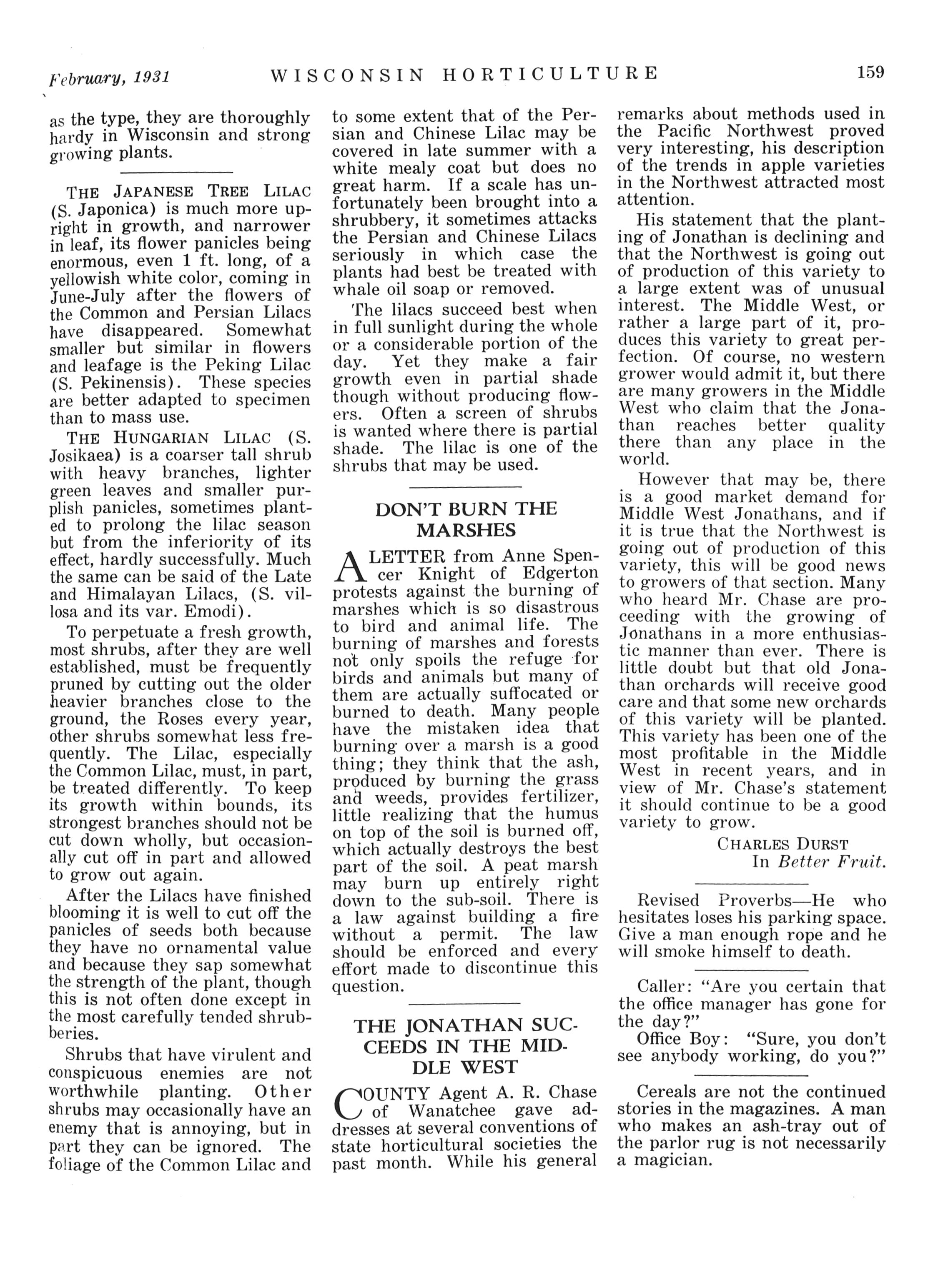 February, 1931 WISCONSIN HORTICULTURE 159

as the type, they are thoroughly hardy in Wisconsin and strong growing plants.

THE JAPANESE TREE LILAC (S. Japonica) is much more upright in growth, and narrower in leaf, its flower panicles being enormous, even 1 ft. long, of a yellowish white color, coming in June-July after the flowers of the Common and Persian Lilacs have disappeared. Somewhat smaller but similar in flowers and leafage is the Peking Lilac (S. Pekinensis). These species are better adapted to specimen than to mass use.

THE HUNGARIAN LILAC (S. Josikaea) is a coarser tall shrub with heavy branches, lighter green leaves and smaller purplish panicles, sometimes planted to prolong the lilac season but from the inferiority of its effect, hardly successfully. Much the same can be said of the Late and Himalayan Lilacs, (S. villosa and its var. Emodi).

To perpetuate a fresh growth, most shrubs, after they are well established, must be frequently pruned by cutting out the older heavier branches close to the ground, the Roses every year, other shrubs somewhat less frequently. The Lilac, especially the Common Lilac, must, in part, be treated differently. To keep its growth within bounds, its strongest branches should not be cut down wholly, but occasionally cut off in part and allowed to grow out again.

After the Lilacs have finished blooming it is well to cut off the panicles of seeds both because they have no ornamental value and because they sap somewhat the strength of the plant, though this is not often done except in the most carefully tended shrubberies.

Shrubs that have virulent and conspicuous enemies are not worthwhile planting. Other shrubs may occasionally have an enemy that is annoying, but in part they can be ignored. The foliage of the Common Lilac and to some extent that of the Persian and Chinese Lilac may be covered in late summer with a white mealy coat but does no great harm. If a scale has unfortunately been brought into a shrubbery, it sometimes attacks the Persian and Chinese Lilacs seriously in which case the plants had best be treated with whale oil soap or removed.

The lilacs succeed best when in full sunlight during the whole or a considerable portion of the day. Yet they make a fair growth even in partial shade though without producing flowers. Often a screen of shrubs is wanted where there is partial shade. The lilac is one of the shrubs that may be used.

DON'T BURN THE MARSHES

A LETTER from Anne Spencer Knight of Edgerton protests against the burning of marshes which is so disastrous to bird and animal life. The burning of marshes and forests not only spoils the refuge for birds and animals but many of them are actually suffocated or burned to death. Many people have the mistaken idea that burning over a marsh is a good thing; they think that the ash, produced by burning the grass and weeds, provides fertilizer, little realizing that the humus on top of the soil is burned off, which actually destroys the best part of the soil. A peat marsh may burn up entirely right down to the sub-soil. There is a law against building a fire without a permit. The law should be enforced and every effort made to discontinue this question.

THE JONATHAN SUCCEEDS IN THE MIDDLE WEST

COUNTY Agent A. R. Chase of Wanatchee gave addresses at several conventions of state horticultural societies the past month. While his general remarks about methods used in the Pacific Northwest proved very interesting, his description of the trends in apple varieties in the Northwest attracted most attention.

His statement that the planting of Jonathan is declining and that the Northwest is going out of production of this variety to a large extent was of unusual interest. The Middle West, or rather a large part of it, produces this variety to great perfection. Of course, no western grower would admit it, but there are many growers in the Middle West who claim that the Jonathan reaches better quality there than any place in the world.

However that may be, there is a good market demand for Middle West Jonathans, and if it is true that the Northwest is going out of production of this variety, this will be good news to growers of that section. Many who heard Mr. Chase are proceeding with the growing of Jonathans in a more enthusiastic manner than ever. There is little doubt but that old Jonathan orchards will receive good care and that some new orchards of this variety will be planted. This variety has been one of the most profitable in the Middle West in recent years, and in view of Mr. Chase's statement it should continue to be a good variety to grow.

CHARLES DURST
In Better Fruit.

Revised Proverbs—He who hesitates loses his parking space. Give a man enough rope and he will smoke himself to death.

Caller: "Are you certain that the office manager has gone for the day?"
Office Boy: "Sure, you don't see anybody working, do you?"

Cereals are not the continued stories in the magazines. A man who makes an ash-tray out of the parlor rug is not necessarily a magician.